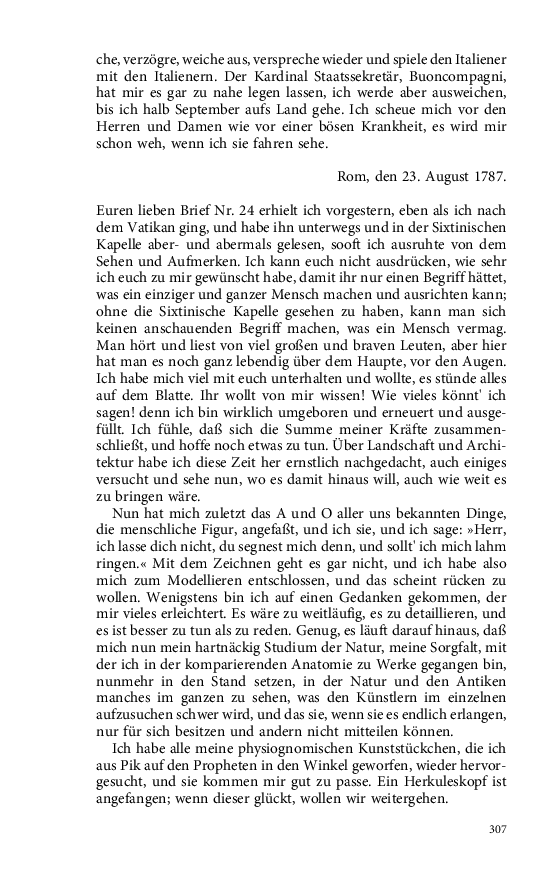 che, verzögre, weiche aus, verspreche wieder und spiele den Italiener mit den Italienern. Der Kardinal Staatssekretär, Buoncompagni, hat mir es gar zu nahe legen lassen, ich werde aber ausweichen, bis ich halb September aufs Land gehe. Ich scheue mich vor den Herren und Damen wie vor einer bösen Krankheit, es wird mir schon weh, wenn ich sie fahren sehe.

Rom, den 23. August 1787.

Euren lieben Brief Nr. 24 erhielt ich vorgestern, eben als ich nach dem Vatikan ging, und habe ihn unterwegs und in der Sixtinischen Kapelle aber- und abermals gelesen, sooft ich ausruhte von dem Sehen und Aufmerken. Ich kann euch nicht ausdrücken, wie sehr ich euch zu mir gewünscht habe, damit ihr nur einen Begriff hättet, was ein einziger und ganzer Mensch machen und ausrichten kann; ohne die Sixtinische Kapelle gesehen zu haben, kann man sich keinen anschauenden Begriff machen, was ein Mensch vermag. Man hört und liest von viel großen und braven Leuten, aber hier hat man es noch ganz lebendig über dem Haupte, vor den Augen. Ich habe mich viel mit euch unterhalten und wollte, es stünde alles auf dem Blatte. Ihr wollt von mir wissen! Wie vieles könnt' ich sagen! denn ich bin wirklich umgeboren und erneuert und ausgefüllt. Ich fühle, daß sich die Summe meiner Kräfte zusammenschließt, und hoffe noch etwas zu tun. Über Landschaft und Architektur habe ich diese Zeit her ernstlich nachgedacht, auch einiges versucht und sehe nun, wo es damit hinaus will, auch wie weit es zu bringen wäre.

Nun hat mich zuletzt das A und O aller uns bekannten Dinge, die menschliche Figur, angefaßt, und ich sie, und ich sage: »Herr, ich lasse dich nicht, du segnest mich denn, und sollt' ich mich lahm ringen.« Mit dem Zeichnen geht es gar nicht, und ich habe also mich zum Modellieren entschlossen, und das scheint rücken zu wollen. Wenigstens bin ich auf einen Gedanken gekommen, der mir vieles erleichtert. Es wäre zu weitläufig, es zu detaillieren, und es ist besser zu tun als zu reden. Genug, es läuft darauf hinaus, daß mich nun mein hartnäckig Studium der Natur, meine Sorgfalt, mit der ich in der komparierenden Anatomie zu Werke gegangen bin, nunmehr in den Stand setzen, in der Natur und den Antiken manches im ganzen zu sehen, was den Künstlern im einzelnen aufzusuchen schwer wird, und das sie, wenn sie es endlich erlangen, nur für sich besitzen und andern nicht mitteilen können.

Ich habe alle meine physiognomischen Kunststückchen, die ich aus Pik auf den Propheten in den Winkel geworfen, wieder hervorgesucht, und sie kommen mir gut zu passe. Ein Herkuleskopf ist angefangen; wenn dieser glückt, wollen wir weitergehen.

307